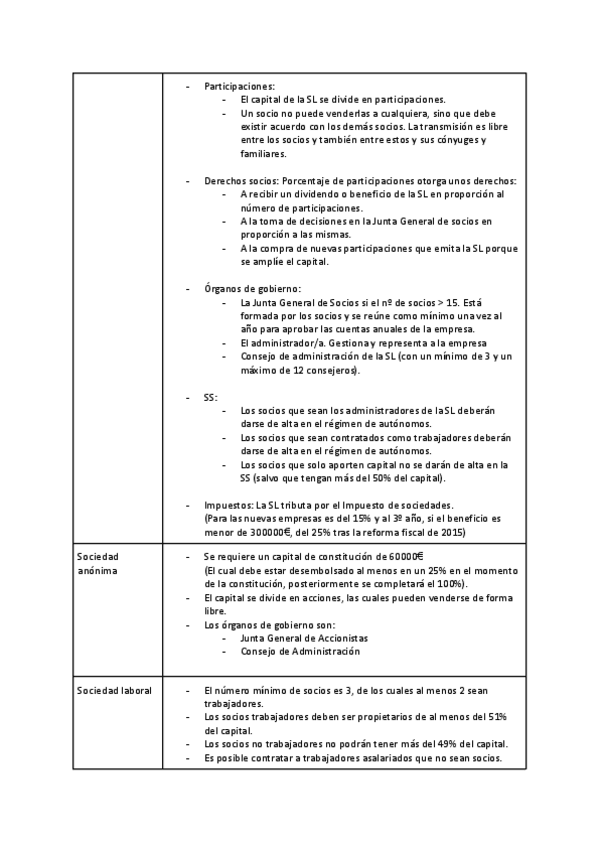 | | |
|---|---|
| | - Participaciones:<br>- El capital de la SL se divide en participaciones.<br>- Un socio no puede venderlas a cualquiera, sino que debe existir acuerdo con los demás socios. La transmisión es libre entre los socios y también entre estos y sus cónyuges y familiares.<br><br>- Derechos socios: Porcentaje de participaciones otorga unos derechos:<br>- A recibir un dividendo o beneficio de la SL en proporción al número de participaciones.<br>- A la toma de decisiones en la Junta General de socios en proporción a las mismas.<br>- A la compra de nuevas participaciones que emita la SL porque se amplíe el capital.<br><br>- Órganos de gobierno:<br>- La Junta General de Socios si el nº de socios > 15. Está formada por los socios y se reúne como mínimo una vez al año para aprobar las cuentas anuales de la empresa.<br>- El administrador/a. Gestiona y representa a la empresa<br>- Consejo de administración de la SL (con un mínimo de 3 y un máximo de 12 consejeros).<br><br>- SS:<br>- Los socios que sean los administradores de la SL deberán darse de alta en el régimen de autónomos.<br>- Los socios que sean contratados como trabajadores deberán darse de alta en el régimen de autónomos.<br>- Los socios que solo aporten capital no se darán de alta en la SS (salvo que tengan más del 50% del capital).<br><br>- Impuestos: La SL tributa por el Impuesto de sociedades.<br>(Para las nuevas empresas es del 15% y al 3º año, si el beneficio es menor de 300000€, del 25% tras la reforma fiscal de 2015) |
| Sociedad anónima | - Se requiere un capital de constitución de 60000€<br>(El cual debe estar desembolsado al menos en un 25% en el momento de la constitución, posteriormente se completará el 100%).<br>- El capital se divide en acciones, las cuales pueden venderse de forma libre.<br>- Los órganos de gobierno son:<br>- Junta General de Accionistas<br>- Consejo de Administración |
| Sociedad laboral | - El número mínimo de socios es 3, de los cuales al menos 2 sean trabajadores.<br>- Los socios trabajadores deben ser propietarios de al menos del 51% del capital.<br>- Los socios no trabajadores no podrán tener más del 49% del capital.<br>- Es posible contratar a trabajadores asalariados que no sean socios. |